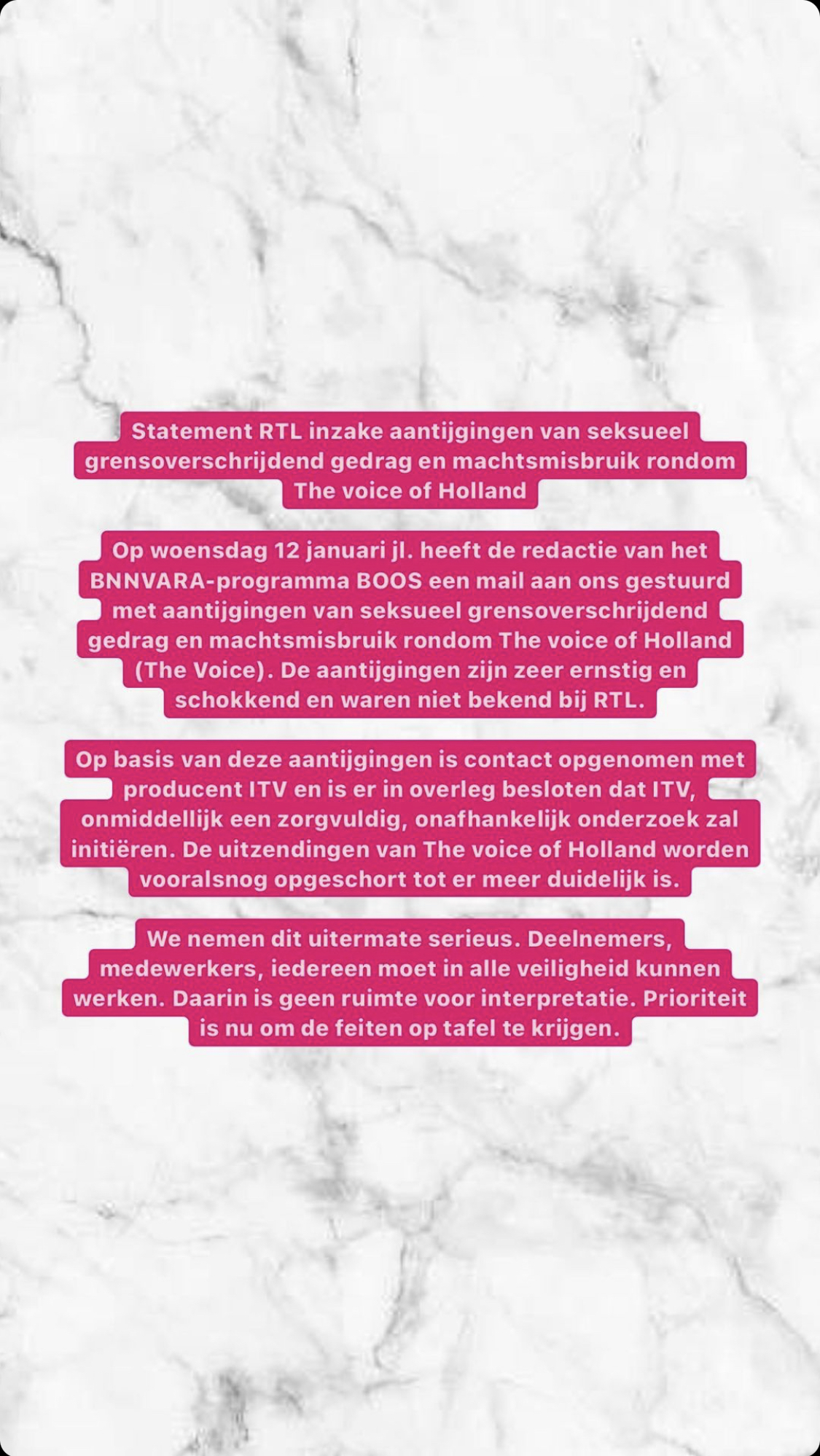 Statement RTL inzake aantijgingen van seksueel grensoverschrijdend gedrag en machtsmisbruik rondom The voice of Holland

Op woensdag 12 januari jl. heeft de redactie van het BNNVARA-programma BOOS een mail aan ons gestuurd met aantijgingen van seksueel grensoverschrijdend gedrag en machtsmisbruik rondom The voice of Holland (The Voice). De aantijgingen zijn zeer ernstig en schokkend en waren niet bekend bij RTL.

Op basis van deze aantijgingen is contact opgenomen met producent ITV en is er in overleg besloten dat ITV, onmiddellijk een zorgvuldig, onafhankelijk onderzoek zal initiëren. De uitzendingen van The voice of Holland worden vooralsnog opgeschort tot er meer duidelijk is.

We nemen dit uitermate serieus. Deelnemers, medewerkers, iedereen moet in alle veiligheid kunnen werken. Daarin is geen ruimte voor interpretatie. Prioriteit is nu om de feiten op tafel te krijgen.